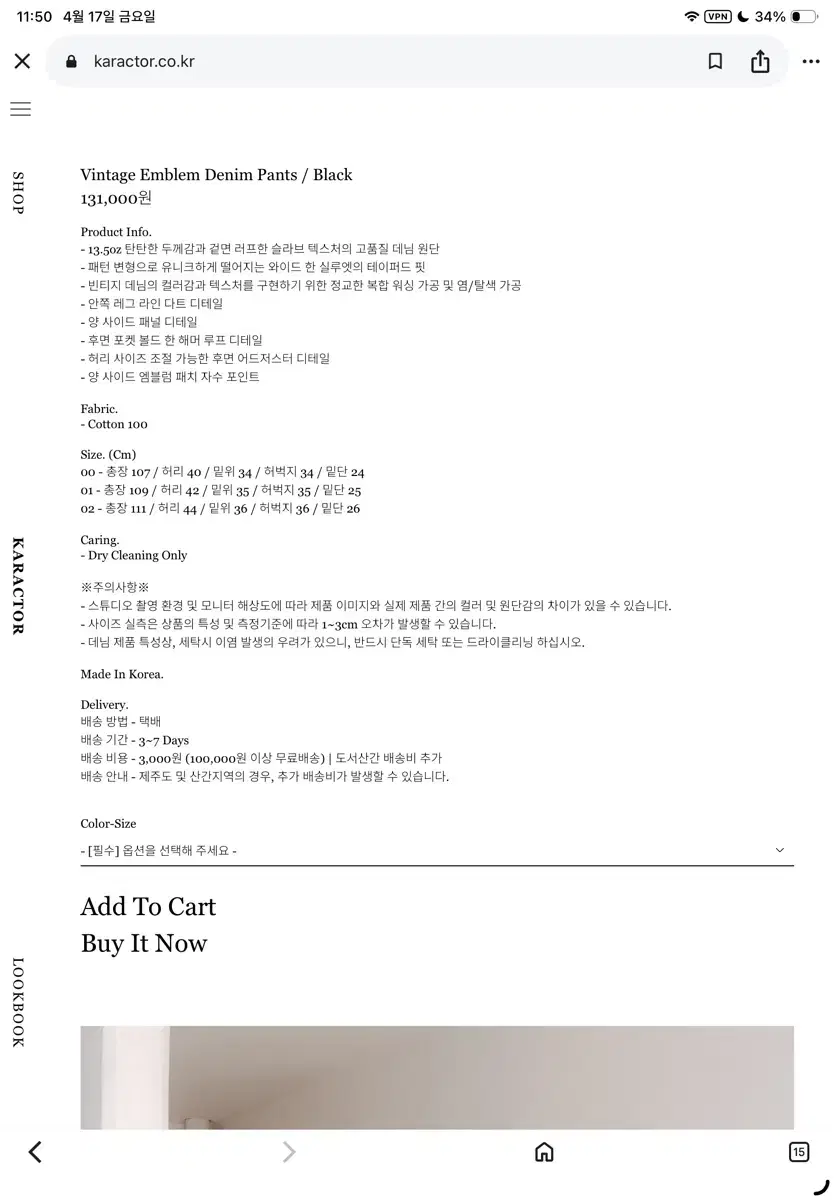 11:50 4월 17일 금요일
VPN 34%

karactor.co.kr

SHOP

KARACTOR

LOOKBOOK

Vintage Emblem Denim Pants / Black
131,000원

Product Info.
- 13.5oz 탄탄한 두께감과 겉면 러프한 슬라브 텍스처의 고품질 데님 원단
- 패턴 변형으로 유니크하게 떨어지는 와이드 한 실루엣의 테이퍼드 핏
- 빈티지 데님의 컬러감과 텍스처를 구현하기 위한 정교한 복합 워싱 가공 및 염/탈색 가공
- 안쪽 레그 라인 다트 디테일
- 양 사이드 패널 디테일
- 후면 포켓 볼드 한 해머 루프 디테일
- 허리 사이즈 조절 가능한 후면 어드저스터 디테일
- 양 사이드 엠블럼 패치 자수 포인트

Fabric.
- Cotton 100

Size. (Cm)
00 - 총장 107 / 허리 40 / 밑위 34 / 허벅지 34 / 밑단 24
01 - 총장 109 / 허리 42 / 밑위 35 / 허벅지 35 / 밑단 25
02 - 총장 111 / 허리 44 / 밑위 36 / 허벅지 36 / 밑단 26

Caring.
- Dry Cleaning Only

※주의사항※
- 스튜디오 촬영 환경 및 모니터 해상도에 따라 제품 이미지와 실제 제품 간의 컬러 및 원단감의 차이가 있을 수 있습니다.
- 사이즈 실측은 상품의 특성 및 측정기준에 따라 1~3cm 오차가 발생할 수 있습니다.
- 데님 제품 특성상, 세탁시 이염 발생의 우려가 있으니, 반드시 단독 세탁 또는 드라이클리닝 하십시오.

Made In Korea.

Delivery.
배송 방법 - 택배
배송 기간 - 3~7 Days
배송 비용 - 3,000원 (100,000원 이상 무료배송) | 도서산간 배송비 추가
배송 안내 - 제주도 및 산간지역의 경우, 추가 배송비가 발생할 수 있습니다.

Color-Size
- [필수] 옵션을 선택해 주세요 -

Add To Cart
Buy It Now

15